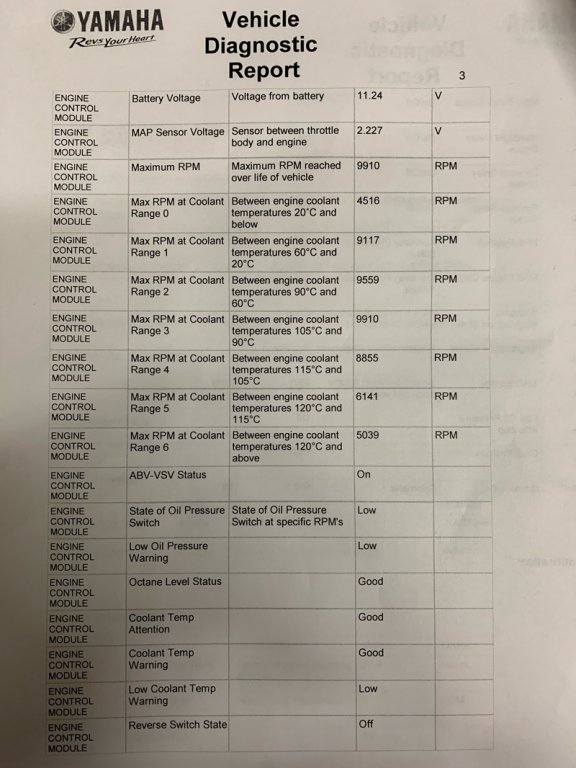 YAMAHA
Revs Your Heart

Vehicle Diagnostic Report

3

| | | | | |
|---|---|---|---|---|
| ENGINE CONTROL MODULE | Battery Voltage | Voltage from battery | 11.24 | V |
| ENGINE CONTROL MODULE | MAP Sensor Voltage | Sensor between throttle body and engine | 2.227 | V |
| ENGINE CONTROL MODULE | Maximum RPM | Maximum RPM reached over life of vehicle | 9910 | RPM |
| ENGINE CONTROL MODULE | Max RPM at Coolant Range 0 | Between engine coolant temperatures 20°C and below | 4516 | RPM |
| ENGINE CONTROL MODULE | Max RPM at Coolant Range 1 | Between engine coolant temperatures 60°C and 20°C | 9117 | RPM |
| ENGINE CONTROL MODULE | Max RPM at Coolant Range 2 | Between engine coolant temperatures 90°C and 60°C | 9559 | RPM |
| ENGINE CONTROL MODULE | Max RPM at Coolant Range 3 | Between engine coolant temperatures 105°C and 90°C | 9910 | RPM |
| ENGINE CONTROL MODULE | Max RPM at Coolant Range 4 | Between engine coolant temperatures 115°C and 105°C | 8855 | RPM |
| ENGINE CONTROL MODULE | Max RPM at Coolant Range 5 | Between engine coolant temperatures 120°C and 115°C | 6141 | RPM |
| ENGINE CONTROL MODULE | Max RPM at Coolant Range 6 | Between engine coolant temperatures 120°C and above | 5039 | RPM |
| ENGINE CONTROL MODULE | ABV-VSV Status | | On | |
| ENGINE CONTROL MODULE | State of Oil Pressure Switch | State of Oil Pressure Switch at specific RPM's | Low | |
| ENGINE CONTROL MODULE | Low Oil Pressure Warning | | Low | |
| ENGINE CONTROL MODULE | Octane Level Status | | Good | |
| ENGINE CONTROL MODULE | Coolant Temp Attention | | Good | |
| ENGINE CONTROL MODULE | Coolant Temp Warning | | Good | |
| ENGINE CONTROL MODULE | Low Coolant Temp Warning | | Low | |
| ENGINE CONTROL MODULE | Reverse Switch State | | Off | |